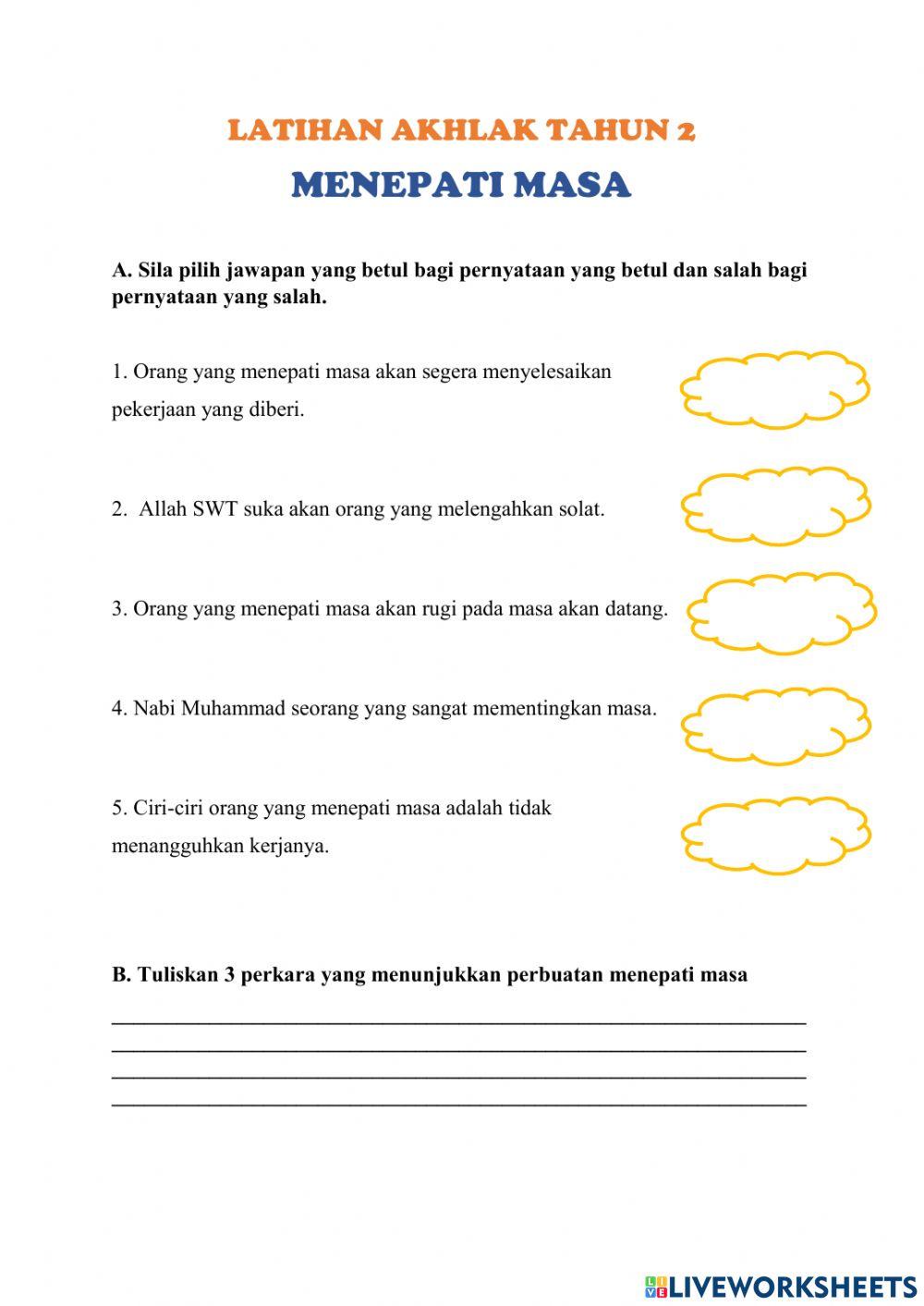 LATIHAN AKHLAK TAHUN 2

MENEPATI MASA

A. Sila pilih jawapan yang betul bagi pernyataan yang betul dan salah bagi pernyataan yang salah.

1. Orang yang menepati masa akan segera menyelesaikan pekerjaan yang diberi.

2. Allah SWT suka akan orang yang melengahkan solat.

3. Orang yang menepati masa akan rugi pada masa akan datang.

4. Nabi Muhammad seorang yang sangat mementingkan masa.

5. Ciri-ciri orang yang menepati masa adalah tidak menangguhkan kerjanya.

B. Tuliskan 3 perkara yang menunjukkan perbuatan menepati masa

LIVEWORKSHEETS